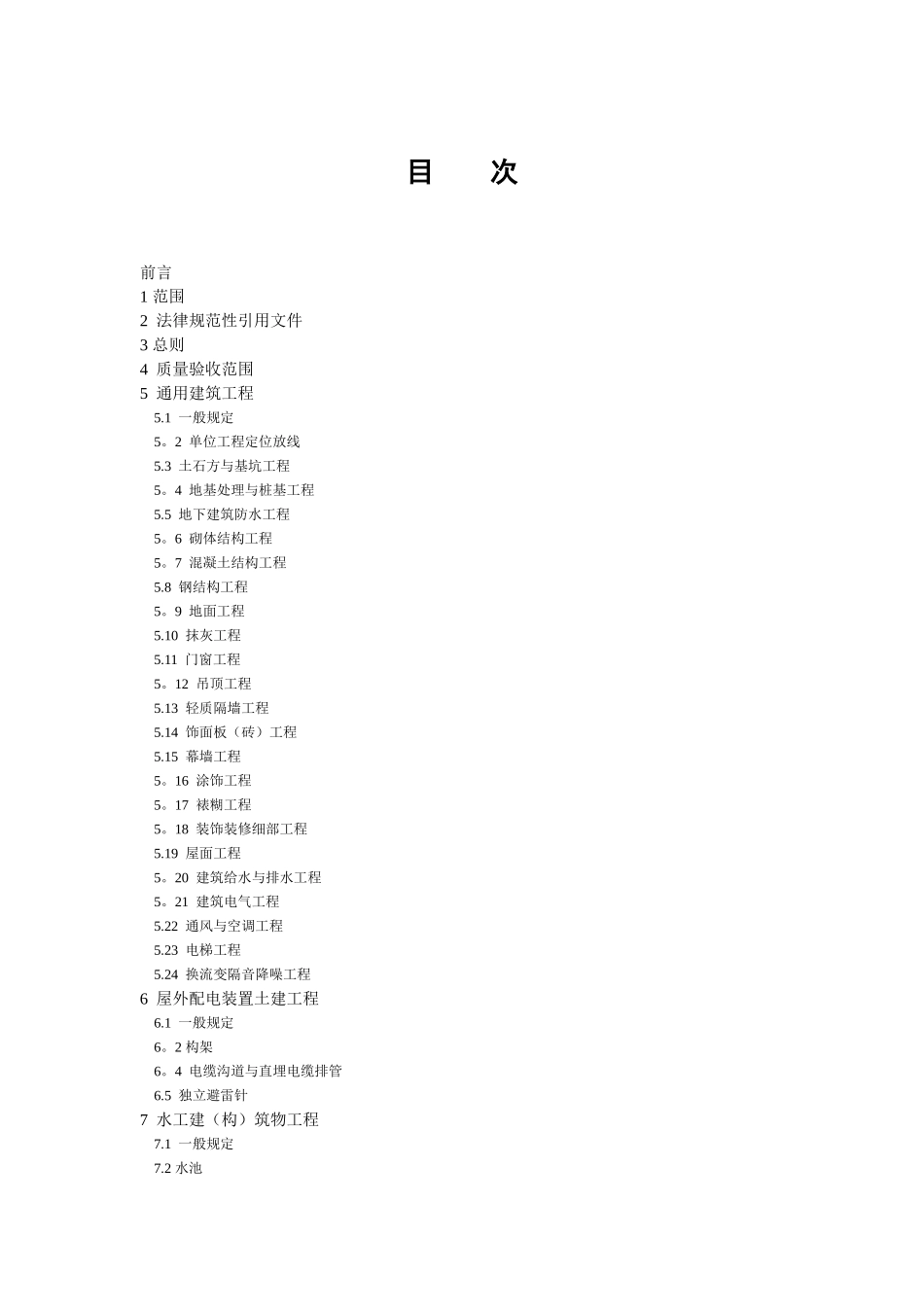 目　次

前言
1 范围
2 法律规范性引用文件
3 总则
4 质量验收范围
5 通用建筑工程
5.1 一般规定
5。2 单位工程定位放线
5.3 土石方与基坑工程
5。4 地基处理与桩基工程
5.5 地下建筑防水工程
5。6 砌体结构工程
5。7 混凝土结构工程
5.8 钢结构工程
5。9 地面工程
5.10 抹灰工程
5.11 门窗工程
5。12 吊顶工程
5.13 轻质隔墙工程
5.14 饰面板（砖）工程
5.15 幕墙工程
5。16 涂饰工程
5。17 裱糊工程
5。18 装饰装修细部工程
5.19 屋面工程
5。20 建筑给水与排水工程
5。21 建筑电气工程
5.22 通风与空调工程
5.23 电梯工程
5.24 换流变隔音降噪工程
6 屋外配电装置土建工程
6.1 一般规定
6。2 构架
6。4 电缆沟道与直埋电缆排管
6.5 独立避雷针
7 水工建（构）筑物工程
7.1 一般规定
7.2 水池